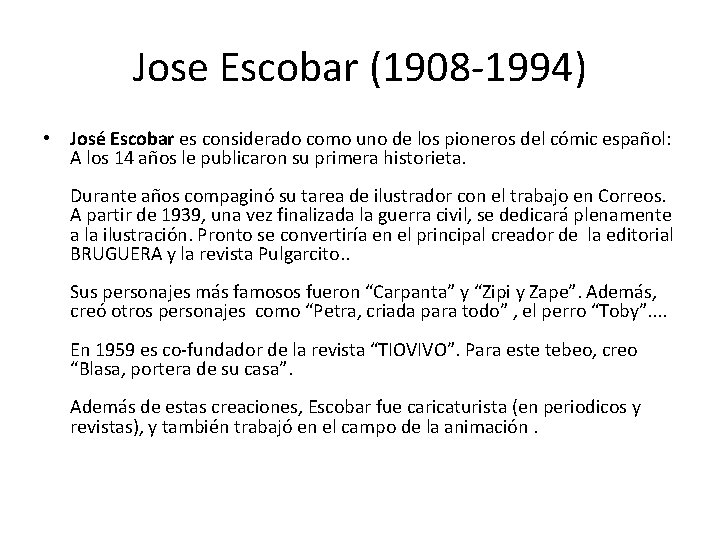 Jose Escobar (1908-1994)

• José Escobar es considerado como uno de los pioneros del cómic español: A los 14 años le publicaron su primera historieta.

Durante años compaginó su tarea de ilustrador con el trabajo en Correos. A partir de 1939, una vez finalizada la guerra civil, se dedicará plenamente a la ilustración. Pronto se convertiría en el principal creador de la editorial BRUGUERA y la revista Pulgarcito..

Sus personajes más famosos fueron "Carpanta" y "Zipi y Zape". Además, creó otros personajes como "Petra, criada para todo" , el perro "Toby"....

En 1959 es co-fundador de la revista "TIOVIVO". Para este tebeo, creo "Blasa, portera de su casa".

Además de estas creaciones, Escobar fue caricaturista (en periodicos y revistas), y también trabajó en el campo de la animación .